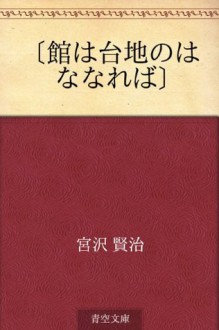 〔館は台地のはななれば〕

宮沢 賢治

青空文庫